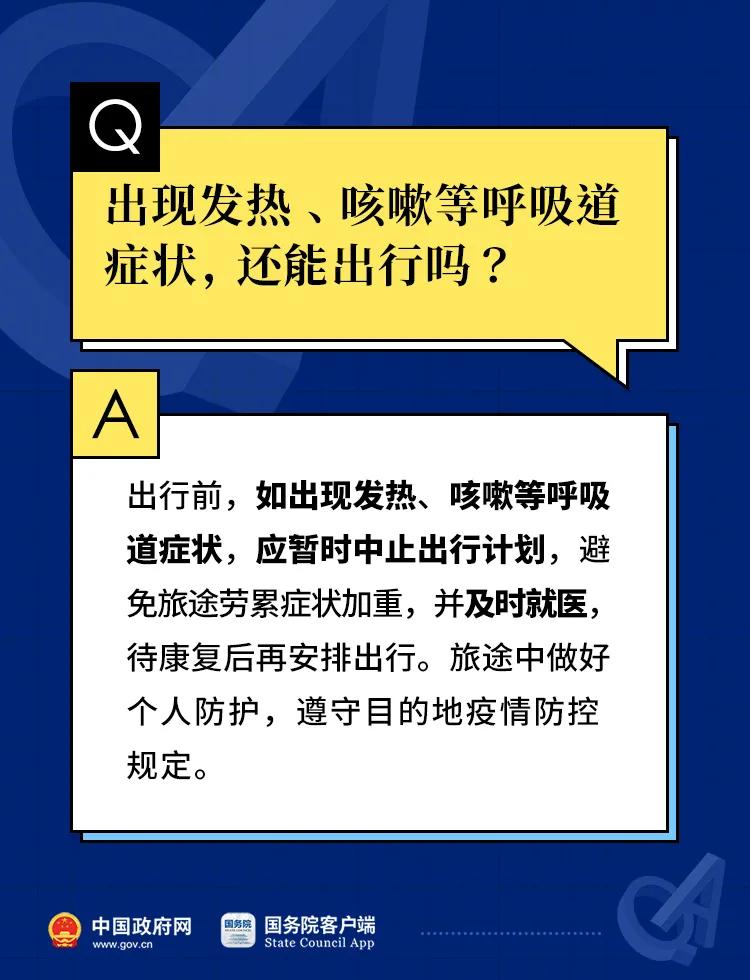 Q

出现发热、咳嗽等呼吸道症状，还能出行吗？

A

出行前，如出现发热、咳嗽等呼吸道症状，应暂时中止出行计划，避免旅途劳累症状加重，并及时就医，待康复后再安排出行。旅途中做好个人防护，遵守目的地疫情防控规定。

中国政府网
www.gov.cn

国务院
国务院客户端
State Council App